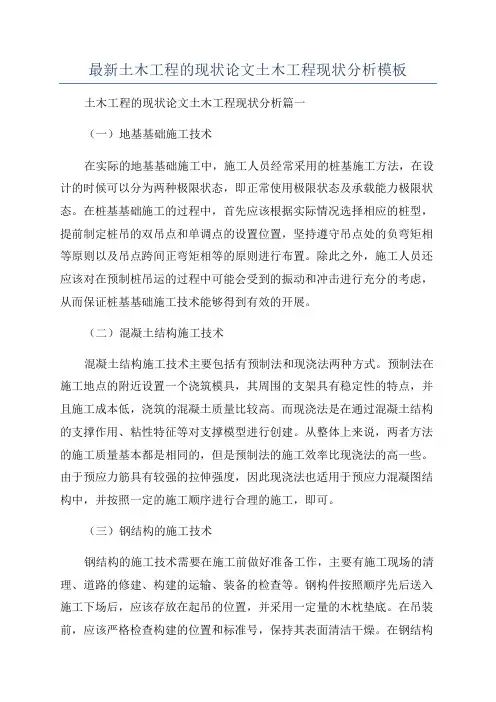 最新土木工程的现状论文土木工程现状分析模板

土木工程的现状论文土木工程现状分析篇一

（一）地基基础施工技术

在实际的地基基础施工中，施工人员经常采用的桩基施工方法，在设计的时候可以分为两种极限状态，即正常使用极限状态及承载能力极限状态。在桩基基础施工的过程中，首先应该根据实际情况选择相应的桩型，提前制定桩吊的双吊点和单调点的设置位置，坚持遵守吊点处的负弯矩相等原则以及吊点跨间正弯矩相等的原则进行布置。除此之外，施工人员还应该对在预制桩吊运的过程中可能会受到的振动和冲击进行充分的考虑，从而保证桩基基础施工技术能够得到有效的开展。

（二）混凝土结构施工技术

混凝土结构施工技术主要包括有预制法和现浇法两种方式。预制法在施工地点的附近设置一个浇筑模具，其周围的支架具有稳定性的特点，并且施工成本低，浇筑的混凝土质量比较高。而现浇法是在通过混凝土结构的支撑作用、粘性特征等对支撑模型进行创建。从整体上来说，两者方法的施工质量基本都是相同的，但是预制法的施工效率比现浇法的高一些。由于预应力筋具有较强的拉伸强度，因此现浇法也适用于预应力混凝图结构中，并按照一定的施工顺序进行合理的施工，即可。

（三）钢结构的施工技术

钢结构的施工技术需要在施工前做好准备工作，主要有施工现场的清理、道路的修建、构建的运输、装备的检查等。钢构件按照顺序先后送入施工下场后，应该存放在起吊的位置，并采用一定量的木枕垫底。在吊装前，应该严格检查构建的位置和标准号，保持其表面清洁干燥。在钢结构